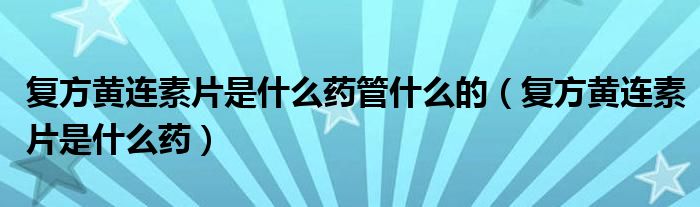 复方黄连素片是什么药管什么的（复方黄连素片是什么药）